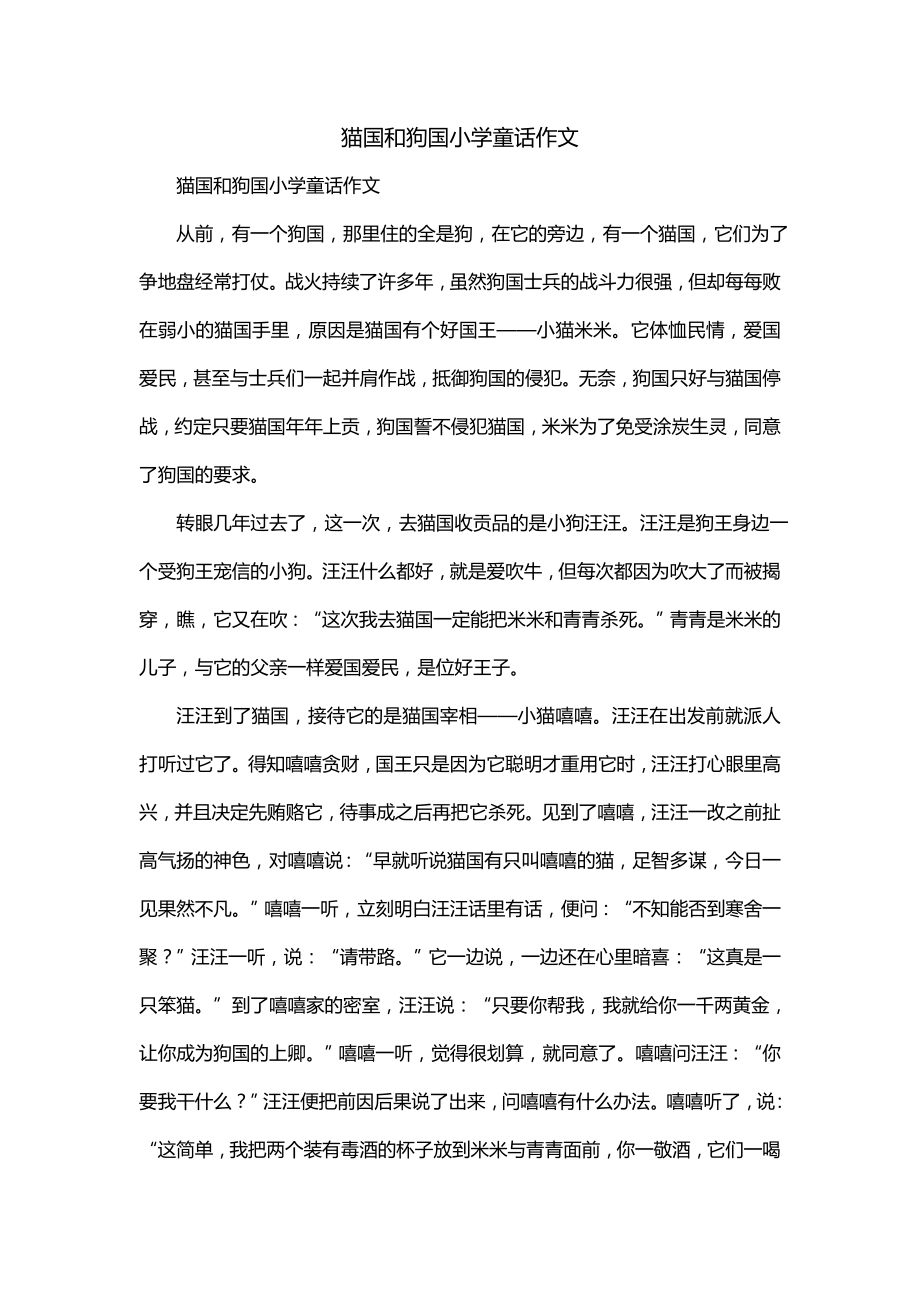 猫国和狗国小学童话作文

猫国和狗国小学童话作文

从前，有一个狗国，那里住的全是狗，在它的旁边，有一个猫国，它们为了争地盘经常打仗。战火持续了许多年，虽然狗国士兵的战斗力很强，但却每每败在弱小的猫国手里，原因是猫国有个好国王——小猫米米。它体恤民情，爱国爱民，甚至与士兵们一起并肩作战，抵御狗国的侵犯。无奈，狗国只好与猫国停战，约定只要猫国年年上贡，狗国誓不侵犯猫国，米米为了免受涂炭生灵，同意了狗国的要求。

转眼几年过去了，这一次，去猫国收贡品的是小狗汪汪。汪汪是狗王身边一个受狗王宠信的小狗。汪汪什么都好，就是爱吹牛，但每次都因为吹大了而被揭穿，瞧，它又在吹：“这次我去猫国一定能把米米和青青杀死。”青青是米米的儿子，与它的父亲一样爱国爱民，是位好王子。

汪汪到了猫国，接待它的是猫国宰相——小猫嘻嘻。汪汪在出发前就派人打听过它了。得知嘻嘻贪财，国王只是因为它聪明才重用它时，汪汪打心眼里高兴，并且决定先贿赂它，待事成之后再把它杀死。见到了嘻嘻，汪汪一改之前扯高气扬的神色，对嘻嘻说：“早就听说猫国有只叫嘻嘻的猫，足智多谋，今日一见果然不凡。”嘻嘻一听，立刻明白汪汪话里有话，便问：“不知能否到寒舍一聚？”汪汪一听，说：“请带路。”它一边说，一边还在心里暗喜：“这真是一只笨猫。”到了嘻嘻家的密室，汪汪说：“只要你帮我，我就给你一千两黄金，让你成为狗国的上卿。”嘻嘻一听，觉得很划算，就同意了。嘻嘻问汪汪：“你要我干什么？”汪汪便把前因后果说了出来，问嘻嘻有什么办法。嘻嘻听了，说：“这简单，我把两个装有毒酒的杯子放到米米与青青面前，你一敬酒，它们一喝